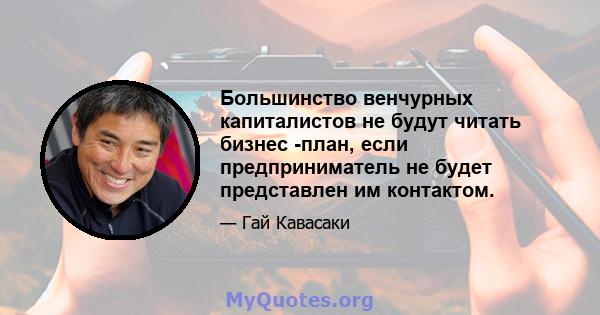 Большинство венчурных капиталистов не будут читать бизнес -план, если предприниматель не будет представлен им контактом.

— Гай Кавасаки

MyQuotes.org